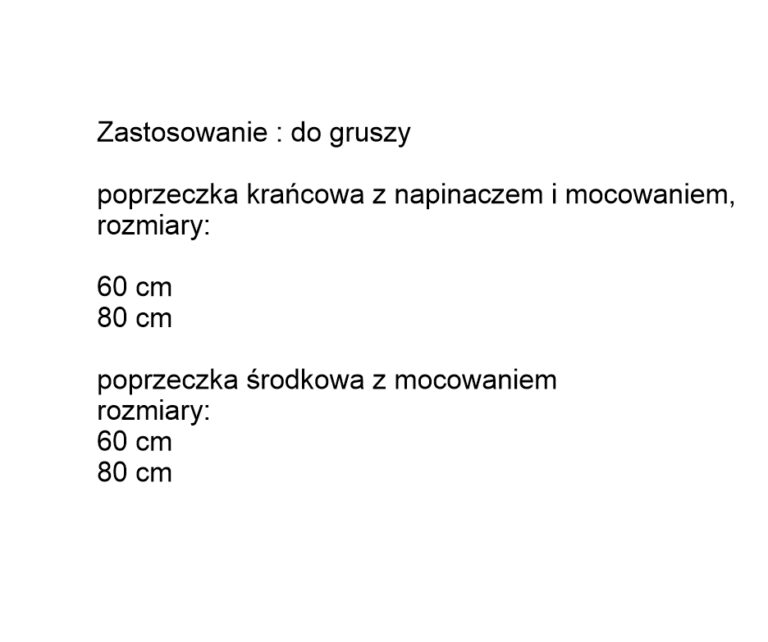 Zastosowanie : do gruszy

poprzeczka krańcowa z napinaczem i mocowaniem, rozmiary:

60 cm
80 cm

poprzeczka środkowa z mocowaniem
rozmiary:
60 cm
80 cm